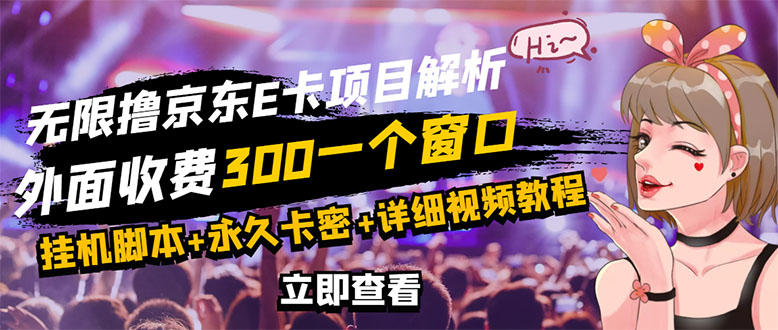 Hi~

无限撸京东E卡项目解析

外面收费300一个窗口

挂机脚本+永久卡密+详细视频教程

立即查看